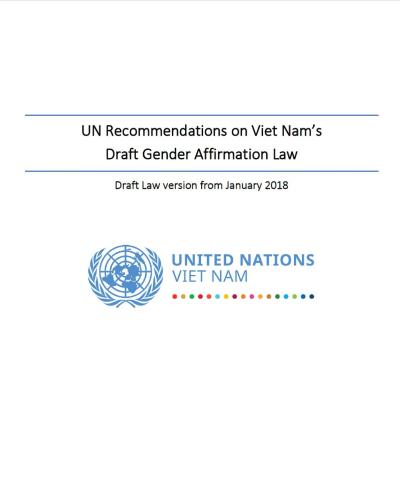 UN Recommendations on Viet Nam's
Draft Gender Affirmation Law

Draft Law version from January 2018

UNITED NATIONS
VIET NAM